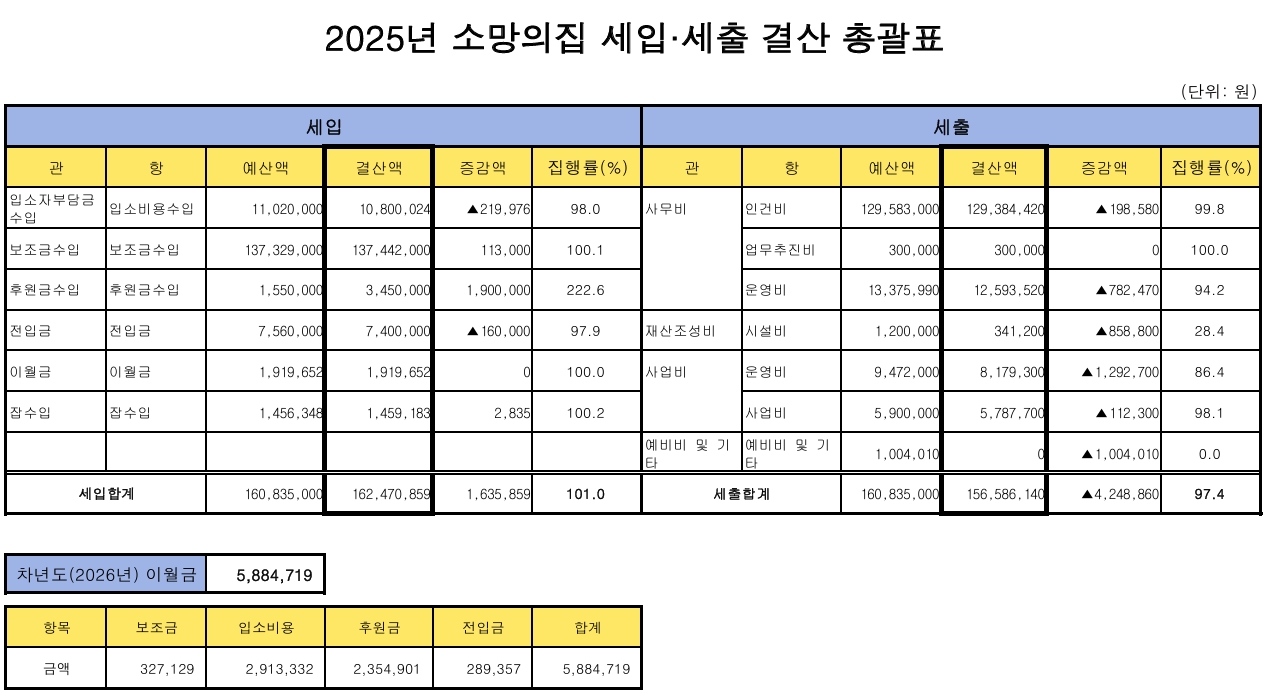 2025년 소망의집 세입·세출 결산 총괄표

(단위: 원)

| 세입 | | | | | | 세출 | | | | | |
|---|---|---|---|---|---|---|---|---|---|---|---|
| 관 | 항 | 예산액 | 결산액 | 증감액 | 집행률(%) | 관 | 항 | 예산액 | 결산액 | 증감액 | 집행률(%) |
| 입소자부담금수입 | 입소비용수입 | 11,020,000 | 10,800,024 | ▲219,976 | 98.0 | 사무비 | 인건비 | 129,583,000 | 129,384,420 | ▲198,580 | 99.8 |
| 보조금수입 | 보조금수입 | 137,329,000 | 137,442,000 | 113,000 | 100.1 | | 업무추진비 | 300,000 | 300,000 | 0 | 100.0 |
| 후원금수입 | 후원금수입 | 1,550,000 | 3,450,000 | 1,900,000 | 222.6 | | 운영비 | 13,375,990 | 12,593,520 | ▲782,470 | 94.2 |
| 전입금 | 전입금 | 7,560,000 | 7,400,000 | ▲160,000 | 97.9 | 재산조성비 | 시설비 | 1,200,000 | 341,200 | ▲858,800 | 28.4 |
| 이월금 | 이월금 | 1,919,652 | 1,919,652 | 0 | 100.0 | 사업비 | 운영비 | 9,472,000 | 8,179,300 | ▲1,292,700 | 86.4 |
| 잡수입 | 잡수입 | 1,456,348 | 1,459,183 | 2,835 | 100.2 | | 사업비 | 5,900,000 | 5,787,700 | ▲112,300 | 98.1 |
| | | | | | | 예비비 및 기타 | 예비비 및 기타 | 1,004,010 | 0 | ▲1,004,010 | 0.0 |
| 세입합계 | | 160,835,000 | 162,470,859 | 1,635,859 | 101.0 | 세출합계 | | 160,835,000 | 156,586,140 | ▲4,248,860 | 97.4 |

| 차년도(2026년) 이월금 | 5,884,719 |
|---|---|

| 항목 | 보조금 | 입소비용 | 후원금 | 전입금 | 합계 |
|---|---|---|---|---|---|
| 금액 | 327,129 | 2,913,332 | 2,354,901 | 289,357 | 5,884,719 |